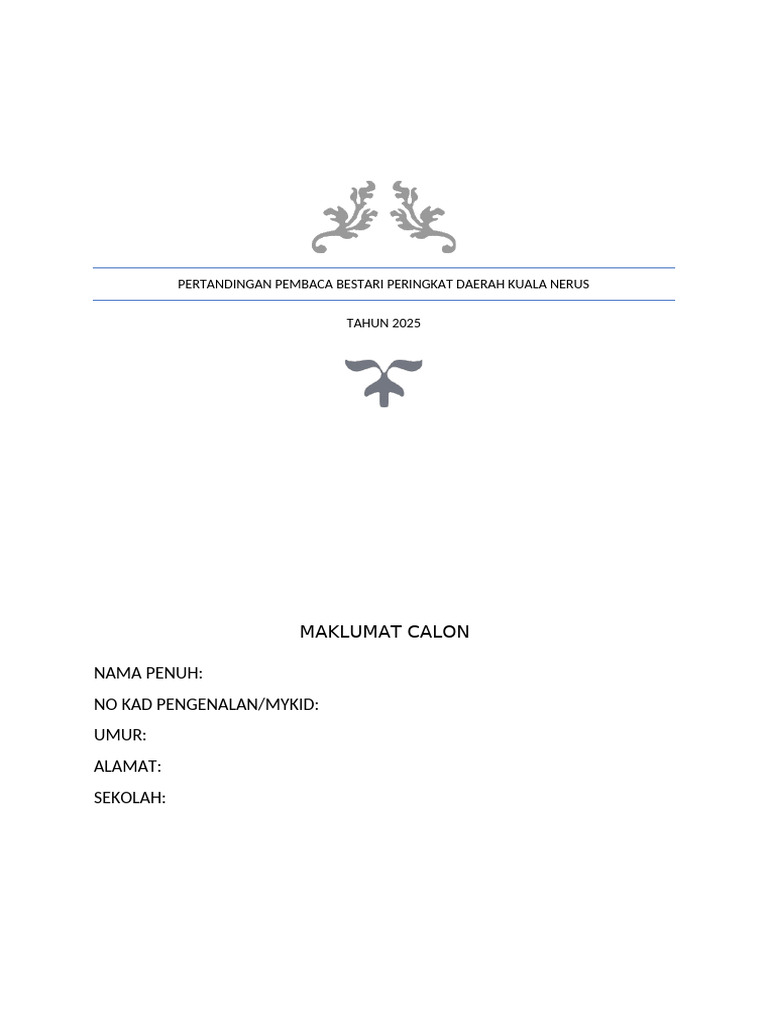 PERTANDINGAN PEMBACA BESTARI PERINGKAT DAERAH KUALA NERUS

TAHUN 2025

MAKLUMAT CALON

NAMA PENUH:

NO KAD PENGENALAN/MYKID:

UMUR:

ALAMAT:

SEKOLAH: